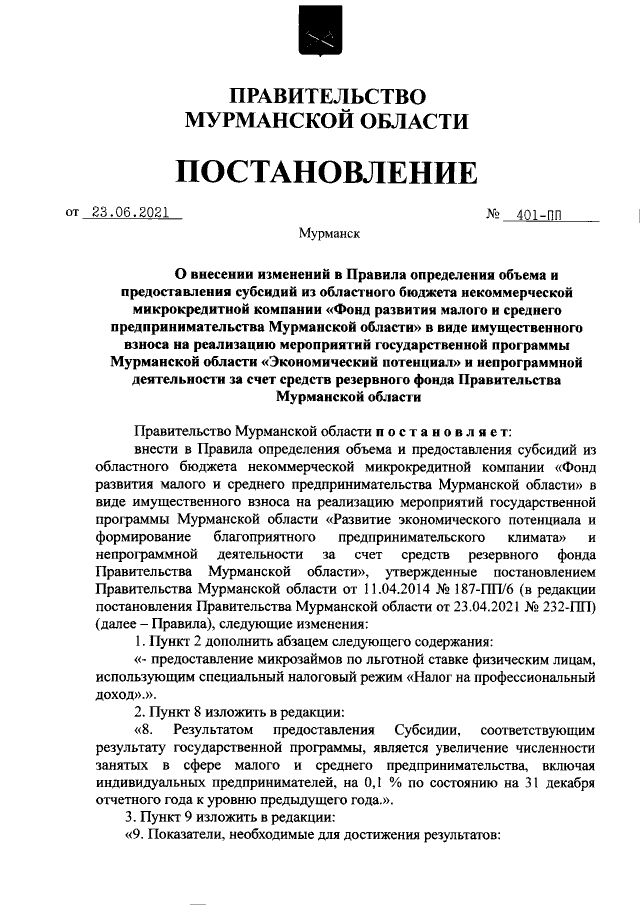 ПРАВИТЕЛЬСТВО
МУРМАНСКОЙ ОБЛАСТИ

ПОСТАНОВЛЕНИЕ

от 23.06.2021 № 401-ПП

Мурманск

О внесении изменений в Правила определения объема и предоставления субсидий из областного бюджета некоммерческой микрокредитной компании «Фонд развития малого и среднего предпринимательства Мурманской области» в виде имущественного взноса на реализацию мероприятий государственной программы Мурманской области «Экономический потенциал» и непрограммной деятельности за счет средств резервного фонда Правительства Мурманской области

Правительство Мурманской области постановляет:

внести в Правила определения объема и предоставления субсидий из областного бюджета некоммерческой микрокредитной компании «Фонд развития малого и среднего предпринимательства Мурманской области» в виде имущественного взноса на реализацию мероприятий государственной программы Мурманской области «Развитие экономического потенциала и формирование благоприятного предпринимательского климата» и непрограммной деятельности за счет средств резервного фонда Правительства Мурманской области», утвержденные постановлением Правительства Мурманской области от 11.04.2014 № 187-ПП/6 (в редакции постановления Правительства Мурманской области от 23.04.2021 № 232-ПП) (далее – Правила), следующие изменения:

1. Пункт 2 дополнить абзацем следующего содержания:

«- предоставление микрозаймов по льготной ставке физическим лицам, использующим специальный налоговый режим «Налог на профессиональный доход».».

2. Пункт 8 изложить в редакции:

«8. Результатом предоставления Субсидии, соответствующим результату государственной программы, является увеличение численности занятых в сфере малого и среднего предпринимательства, включая индивидуальных предпринимателей, на 0,1 % по состоянию на 31 декабря отчетного года к уровню предыдущего года.».

3. Пункт 9 изложить в редакции:

«9. Показатели, необходимые для достижения результатов: